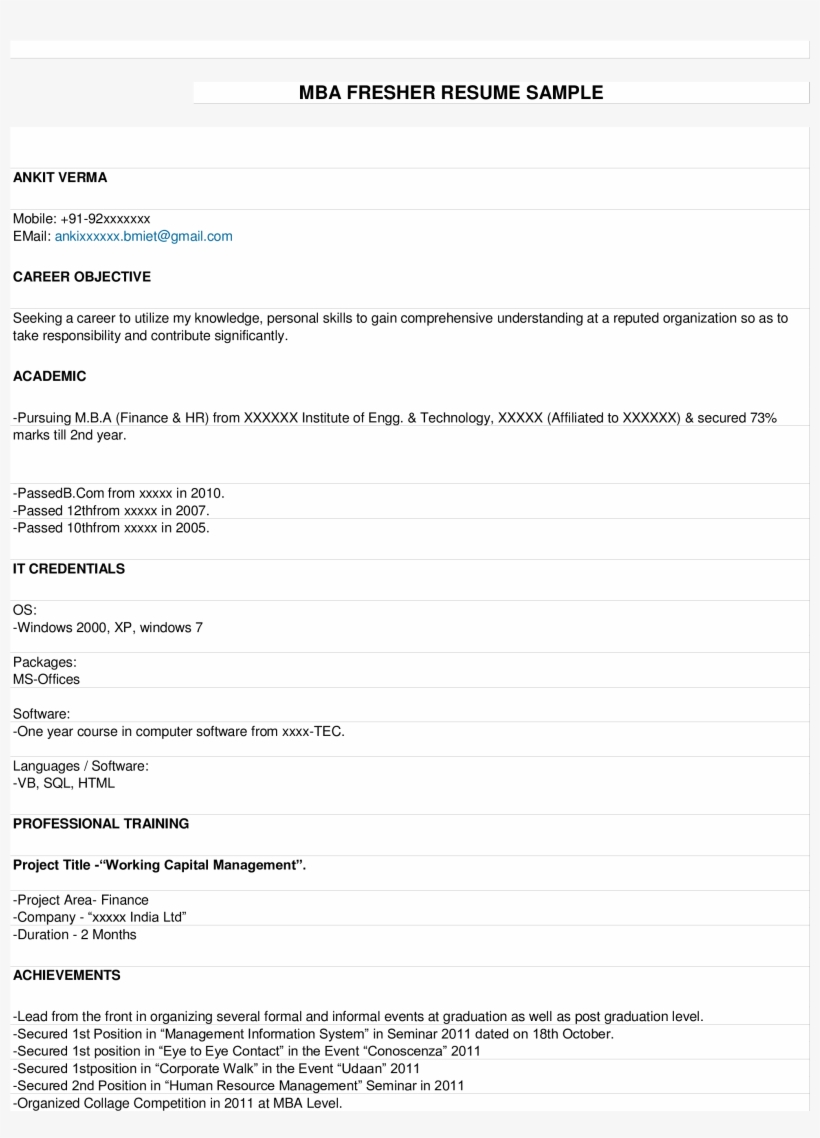 MBA FRESHER RESUME SAMPLE

ANKIT VERMA

Mobile: +91-92xxxxxxx
EMail: ankixxxxxx.bmiet@gmail.com

CAREER OBJECTIVE

Seeking a career to utilize my knowledge, personal skills to gain comprehensive understanding at a reputed organization so as to take responsibility and contribute significantly.

ACADEMIC

-Pursuing M.B.A (Finance & HR) from XXXXXX Institute of Engg. & Technology, XXXXX (Affiliated to XXXXXX) & secured 73% marks till 2nd year.

-PassedB.Com from xxxxx in 2010.
-Passed 12thfrom xxxxx in 2007.
-Passed 10thfrom xxxxx in 2005.

IT CREDENTIALS

OS:
-Windows 2000, XP, windows 7

Packages:
MS-Offices

Software:
-One year course in computer software from xxxx-TEC.

Languages / Software:
-VB, SQL, HTML

PROFESSIONAL TRAINING

Project Title -“Working Capital Management”.

-Project Area- Finance
-Company - “xxxxx India Ltd”
-Duration - 2 Months

ACHIEVEMENTS

-Lead from the front in organizing several formal and informal events at graduation as well as post graduation level.
-Secured 1st Position in “Management Information System” in Seminar 2011 dated on 18th October.
-Secured 1st position in “Eye to Eye Contact” in the Event “Conoscenza” 2011
-Secured 1stposition in “Corporate Walk” in the Event “Udaan” 2011
-Secured 2nd Position in “Human Resource Management” Seminar in 2011
-Organized Collage Competition in 2011 at MBA Level.